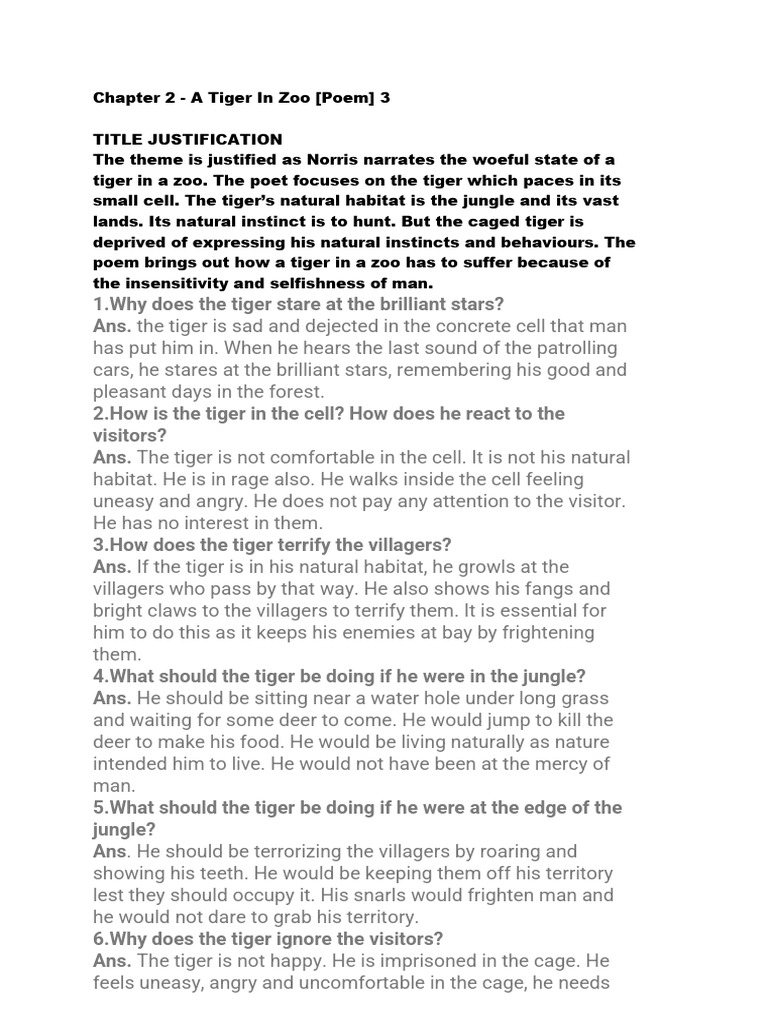 Chapter 2 - A Tiger In Zoo [Poem] 3

TITLE JUSTIFICATION
The theme is justified as Norris narrates the woeful state of a tiger in a zoo. The poet focuses on the tiger which paces in its small cell. The tiger's natural habitat is the jungle and its vast lands. Its natural instinct is to hunt. But the caged tiger is deprived of expressing his natural instincts and behaviours. The poem brings out how a tiger in a zoo has to suffer because of the insensitivity and selfishness of man.
1.Why does the tiger stare at the brilliant stars?
Ans. the tiger is sad and dejected in the concrete cell that man has put him in. When he hears the last sound of the patrolling cars, he stares at the brilliant stars, remembering his good and pleasant days in the forest.
2.How is the tiger in the cell? How does he react to the visitors?
Ans. The tiger is not comfortable in the cell. It is not his natural habitat. He is in rage also. He walks inside the cell feeling uneasy and angry. He does not pay any attention to the visitor. He has no interest in them.
3.How does the tiger terrify the villagers?
Ans. If the tiger is in his natural habitat, he growls at the villagers who pass by that way. He also shows his fangs and bright claws to the villagers to terrify them. It is essential for him to do this as it keeps his enemies at bay by frightening them.
4.What should the tiger be doing if he were in the jungle?
Ans. He should be sitting near a water hole under long grass and waiting for some deer to come. He would jump to kill the deer to make his food. He would be living naturally as nature intended him to live. He would not have been at the mercy of man.
5.What should the tiger be doing if he were at the edge of the jungle?
Ans. He should be terrorizing the villagers by roaring and showing his teeth. He would be keeping them off his territory lest they should occupy it. His snarls would frighten man and he would not dare to grab his territory.
6.Why does the tiger ignore the visitors?
Ans. The tiger is not happy. He is imprisoned in the cage. He feels uneasy, angry and uncomfortable in the cage, he needs